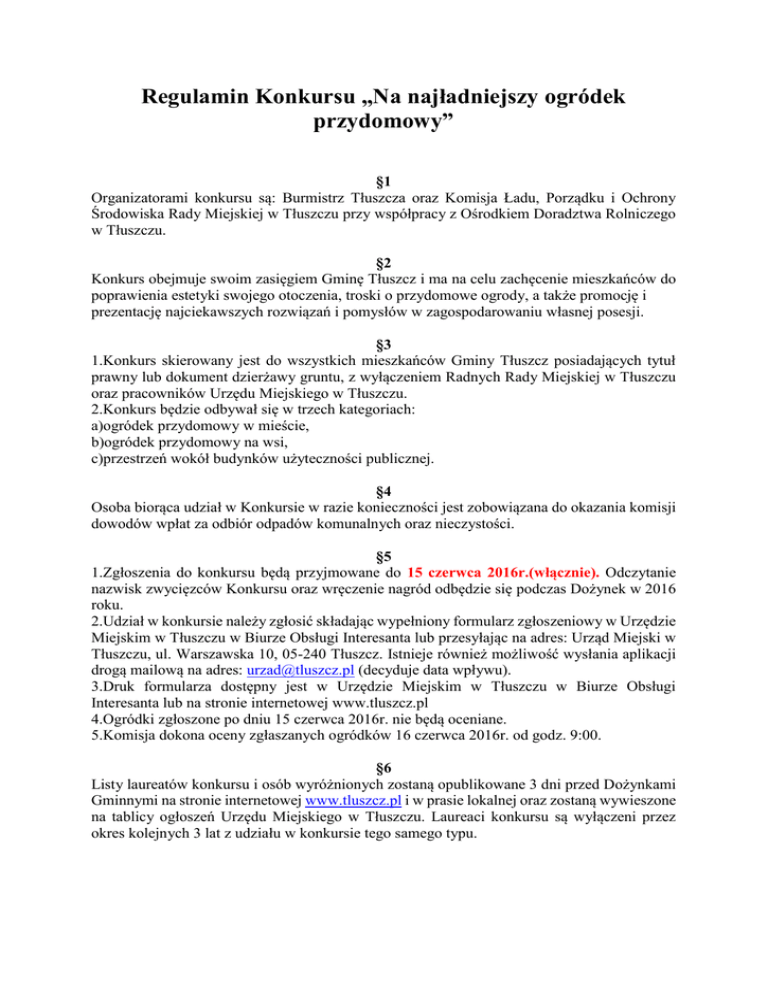 Regulamin Konkursu „Na najładniejszy ogródek przydomowy”

§1
Organizatorami konkursu są: Burmistrz Tłuszcza oraz Komisja Ładu, Porządku i Ochrony Środowiska Rady Miejskiej w Tłuszczu przy współpracy z Ośrodkiem Doradztwa Rolniczego w Tłuszczu.

§2
Konkurs obejmuje swoim zasięgiem Gminę Tłuszcz i ma na celu zachęcenie mieszkańców do poprawienia estetyki swojego otoczenia, troski o przydomowe ogrody, a także promocję i prezentację najciekawszych rozwiązań i pomysłów w zagospodarowaniu własnej posesji.

§3
1.Konkurs skierowany jest do wszystkich mieszkańców Gminy Tłuszcz posiadających tytuł prawny lub dokument dzierżawy gruntu, z wyłączeniem Radnych Rady Miejskiej w Tłuszczu oraz pracowników Urzędu Miejskiego w Tłuszczu.
2.Konkurs będzie odbywał się w trzech kategoriach:
a)ogródek przydomowy w mieście,
b)ogródek przydomowy na wsi,
c)przestrzeń wokół budynków użyteczności publicznej.

§4
Osoba biorąca udział w Konkursie w razie konieczności jest zobowiązana do okazania komisji dowodów wpłat za odbiór odpadów komunalnych oraz nieczystości.

§5
1.Zgłoszenia do konkursu będą przyjmowane do 15 czerwca 2016r.(włącznie). Odczytanie nazwisk zwycięzców Konkursu oraz wręczenie nagród odbędzie się podczas Dożynek w 2016 roku.
2.Udział w konkursie należy zgłosić składając wypełniony formularz zgłoszeniowy w Urzędzie Miejskim w Tłuszczu w Biurze Obsługi Interesanta lub przesyłając na adres: Urząd Miejski w Tłuszczu, ul. Warszawska 10, 05-240 Tłuszcz. Istnieje również możliwość wysłania aplikacji drogą mailową na adres: urzad@tluszcz.pl (decyduje data wpływu).
3.Druk formularza dostępny jest w Urzędzie Miejskim w Tłuszczu w Biurze Obsługi Interesanta lub na stronie internetowej www.tluszcz.pl
4.Ogródki zgłoszone po dniu 15 czerwca 2016r. nie będą oceniane.
5.Komisja dokona oceny zgłaszanych ogródków 16 czerwca 2016r. od godz. 9:00.

§6
Listy laureatów konkursu i osób wyróżnionych zostaną opublikowane 3 dni przed Dożynkami Gminnymi na stronie internetowej www.tluszcz.pl i w prasie lokalnej oraz zostaną wywieszone na tablicy ogłoszeń Urzędu Miejskiego w Tłuszczu. Laureaci konkursu są wyłączeni przez okres kolejnych 3 lat z udziału w konkursie tego samego typu.